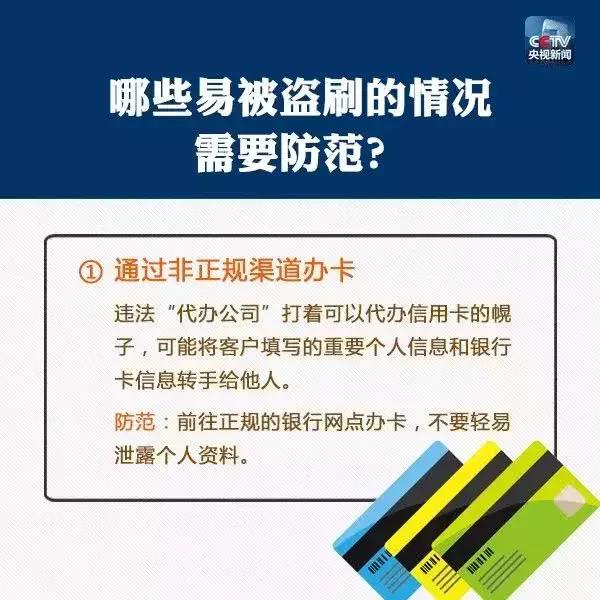 CCTV
央视新闻

哪些易被盗刷的情况需要防范？

① 通过非正规渠道办卡

违法“代办公司”打着可以代办信用卡的幌子，可能将客户填写的重要个人信息和银行卡信息转手给他人。

防范：前往正规的银行网点办卡，不要轻易泄露个人资料。